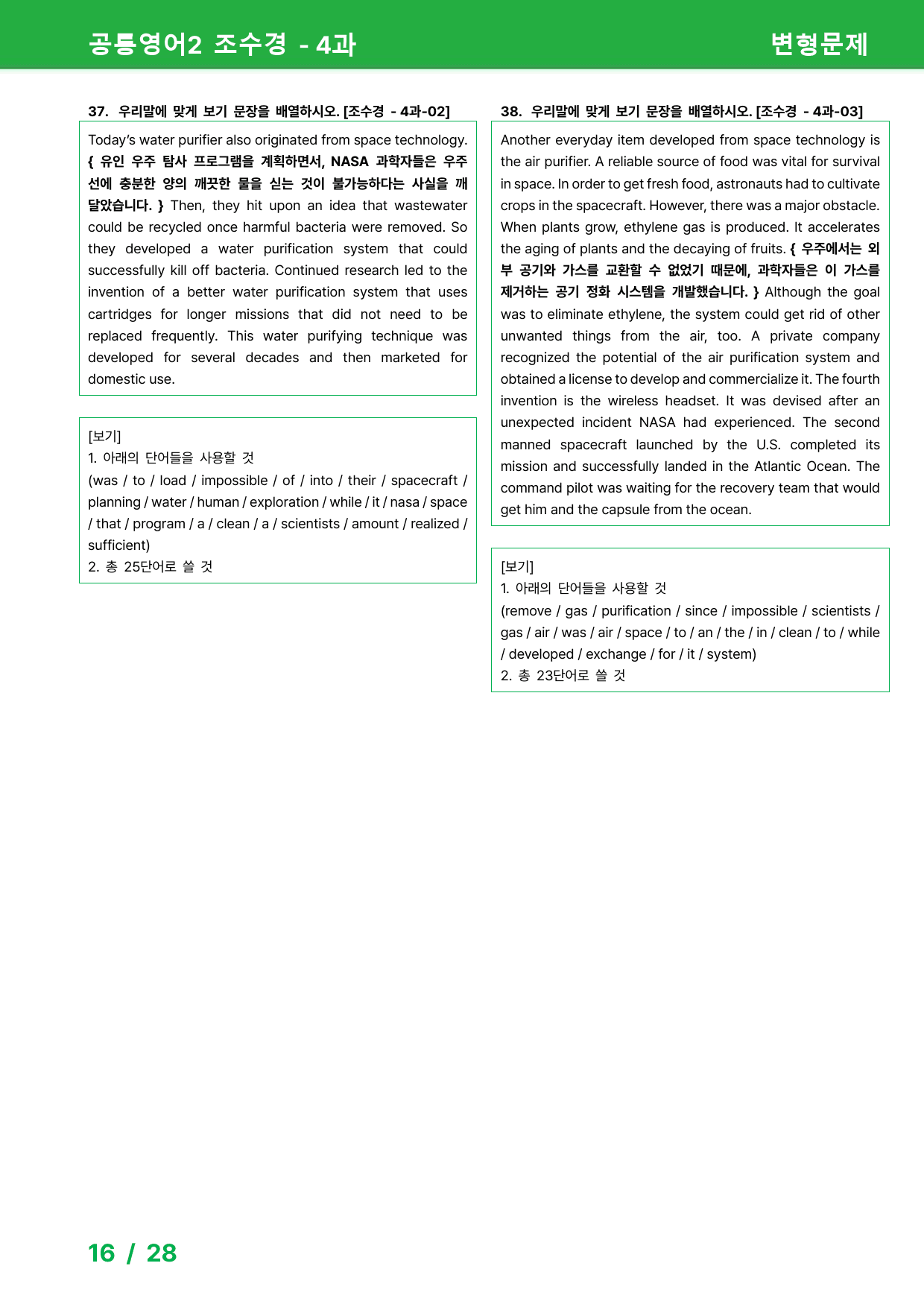 공통영어2 조수경 - 4과

변형문제

37. 우리말에 맞게 보기 문장을 배열하시오. [조수경 - 4과-02]

Today's water purifier also originated from space technology. { 유인 우주 탐사 프로그램을 계획하면서, NASA 과학자들은 우주선에 충분한 양의 깨끗한 물을 싣는 것이 불가능하다는 사실을 깨달았습니다. } Then, they hit upon an idea that wastewater could be recycled once harmful bacteria were removed. So they developed a water purification system that could successfully kill off bacteria. Continued research led to the invention of a better water purification system that uses cartridges for longer missions that did not need to be replaced frequently. This water purifying technique was developed for several decades and then marketed for domestic use.

[보기]
1. 아래의 단어들을 사용할 것
(was / to / load / impossible / of / into / their / spacecraft / planning / water / human / exploration / while / it / nasa / space / that / program / a / clean / a / scientists / amount / realized / sufficient)
2. 총 25단어로 쓸 것

38. 우리말에 맞게 보기 문장을 배열하시오. [조수경 - 4과-03]

Another everyday item developed from space technology is the air purifier. A reliable source of food was vital for survival in space. In order to get fresh food, astronauts had to cultivate crops in the spacecraft. However, there was a major obstacle. When plants grow, ethylene gas is produced. It accelerates the aging of plants and the decaying of fruits. { 우주에서는 외부 공기와 가스를 교환할 수 없었기 때문에, 과학자들은 이 가스를 제거하는 공기 정화 시스템을 개발했습니다. } Although the goal was to eliminate ethylene, the system could get rid of other unwanted things from the air, too. A private company recognized the potential of the air purification system and obtained a license to develop and commercialize it. The fourth invention is the wireless headset. It was devised after an unexpected incident NASA had experienced. The second manned spacecraft launched by the U.S. completed its mission and successfully landed in the Atlantic Ocean. The command pilot was waiting for the recovery team that would get him and the capsule from the ocean.

[보기]
1. 아래의 단어들을 사용할 것
(remove / gas / purification / since / impossible / scientists / gas / air / was / air / space / to / an / the / in / clean / to / while / developed / exchange / for / it / system)
2. 총 23단어로 쓸 것

16 / 28